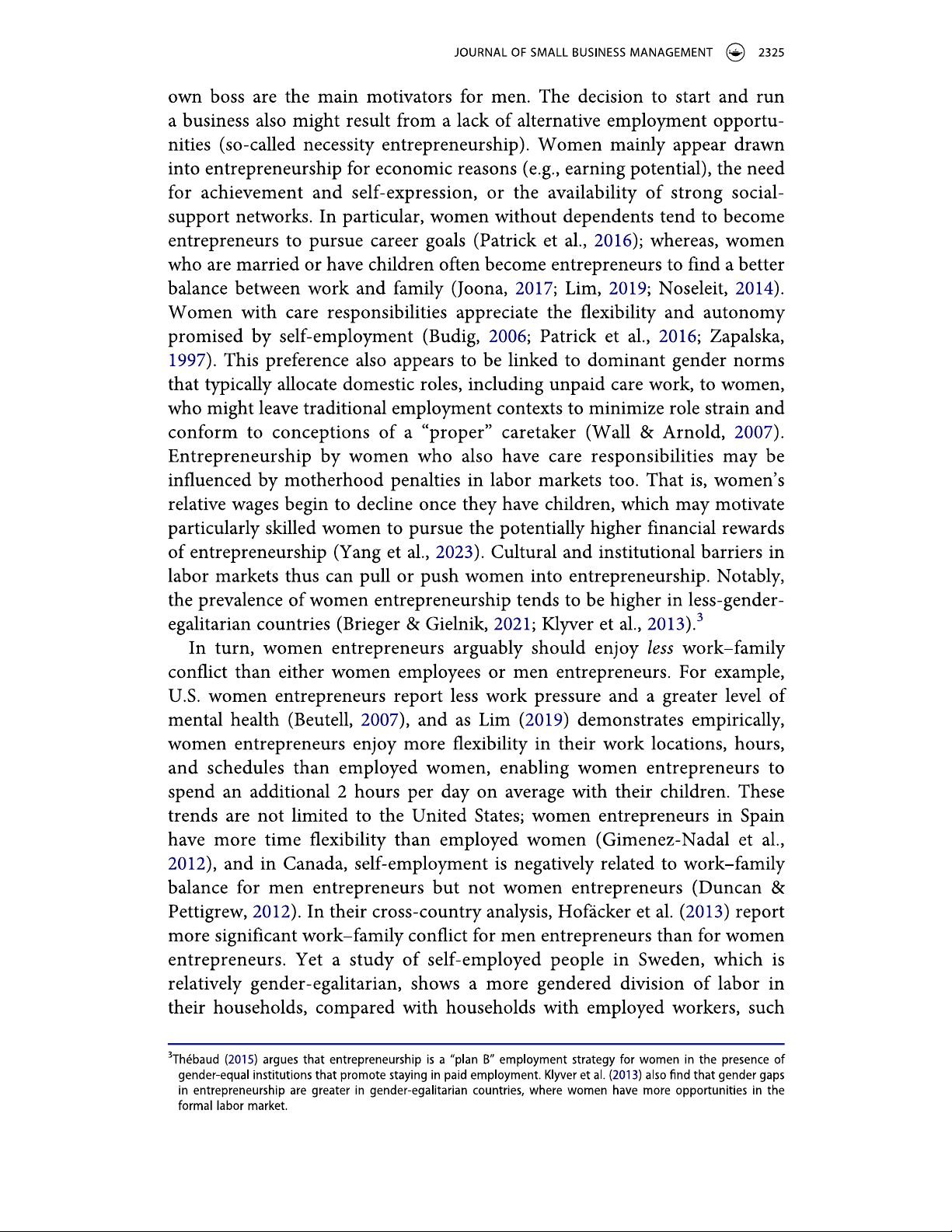 JOURNAL OF SMALL BUSINESS MANAGEMENT 2325

own boss are the main motivators for men. The decision to start and run a business also might result from a lack of alternative employment opportunities (so-called necessity entrepreneurship). Women mainly appear drawn into entrepreneurship for economic reasons (e.g., earning potential), the need for achievement and self-expression, or the availability of strong social-support networks. In particular, women without dependents tend to become entrepreneurs to pursue career goals (Patrick et al., 2016); whereas, women who are married or have children often become entrepreneurs to find a better balance between work and family (Joona, 2017; Lim, 2019; Noseleit, 2014). Women with care responsibilities appreciate the flexibility and autonomy promised by self-employment (Budig, 2006; Patrick et al., 2016; Zapalska, 1997). This preference also appears to be linked to dominant gender norms that typically allocate domestic roles, including unpaid care work, to women, who might leave traditional employment contexts to minimize role strain and conform to conceptions of a "proper" caretaker (Wall & Arnold, 2007). Entrepreneurship by women who also have care responsibilities may be influenced by motherhood penalties in labor markets too. That is, women's relative wages begin to decline once they have children, which may motivate particularly skilled women to pursue the potentially higher financial rewards of entrepreneurship (Yang et al., 2023). Cultural and institutional barriers in labor markets thus can pull or push women into entrepreneurship. Notably, the prevalence of women entrepreneurship tends to be higher in less-gender-egalitarian countries (Brieger & Gielnik, 2021; Klyver et al., 2013).$^3$

In turn, women entrepreneurs arguably should enjoy less work–family conflict than either women employees or men entrepreneurs. For example, U.S. women entrepreneurs report less work pressure and a greater level of mental health (Beutell, 2007), and as Lim (2019) demonstrates empirically, women entrepreneurs enjoy more flexibility in their work locations, hours, and schedules than employed women, enabling women entrepreneurs to spend an additional 2 hours per day on average with their children. These trends are not limited to the United States; women entrepreneurs in Spain have more time flexibility than employed women (Gimenez-Nadal et al., 2012), and in Canada, self-employment is negatively related to work–family balance for men entrepreneurs but not women entrepreneurs (Duncan & Pettigrew, 2012). In their cross-country analysis, Hofäcker et al. (2013) report more significant work–family conflict for men entrepreneurs than for women entrepreneurs. Yet a study of self-employed people in Sweden, which is relatively gender-egalitarian, shows a more gendered division of labor in their households, compared with households with employed workers, such

$^3$Thébaud (2015) argues that entrepreneurship is a "plan B" employment strategy for women in the presence of gender-equal institutions that promote staying in paid employment. Klyver et al. (2013) also find that gender gaps in entrepreneurship are greater in gender-egalitarian countries, where women have more opportunities in the formal labor market.